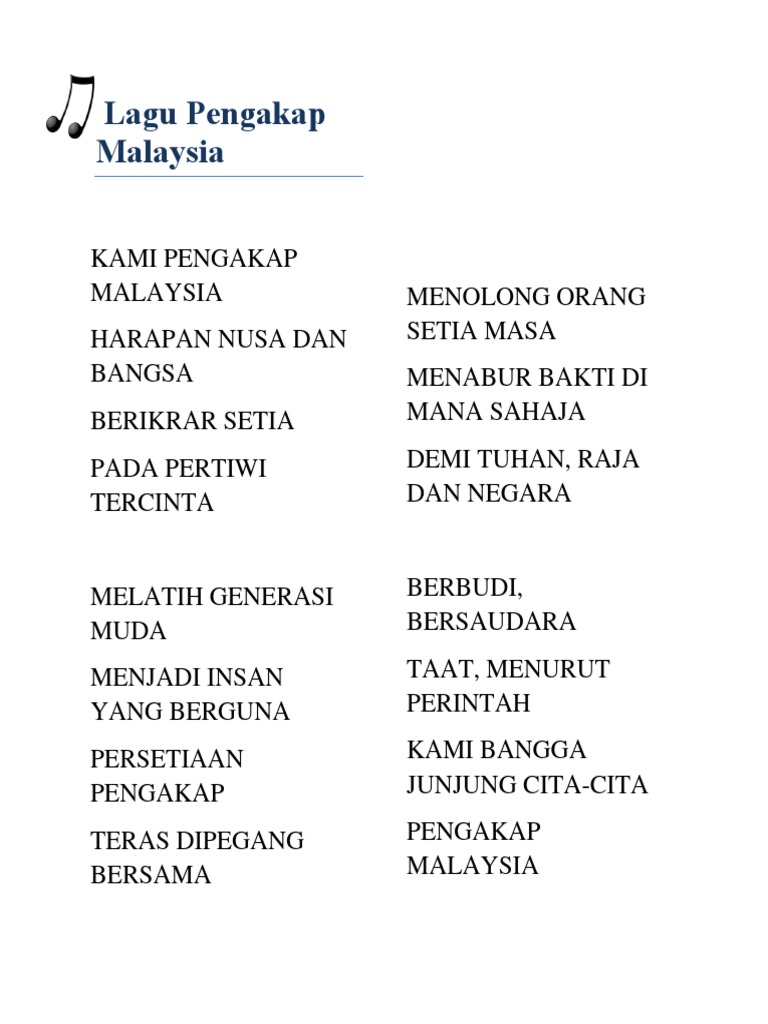 Lagu Pengakap Malaysia

KAMI PENGAKAP MALAYSIA

HARAPAN NUSA DAN BANGSA

BERIKRAR SETIA

PADA PERTIWI TERCINTA

MELATIH GENERASI MUDA

MENJADI INSAN YANG BERGUNA

PERSETIAAN PENGAKAP

TERAS DIPEGANG BERSAMA

MENOLONG ORANG SETIA MASA

MENABUR BAKTI DI MANA SAHAJA

DEMI TUHAN, RAJA DAN NEGARA

BERBUDI, BERSAUDARA

TAAT, MENURUT PERINTAH

KAMI BANGGA JUNJUNG CITA-CITA

PENGAKAP MALAYSIA